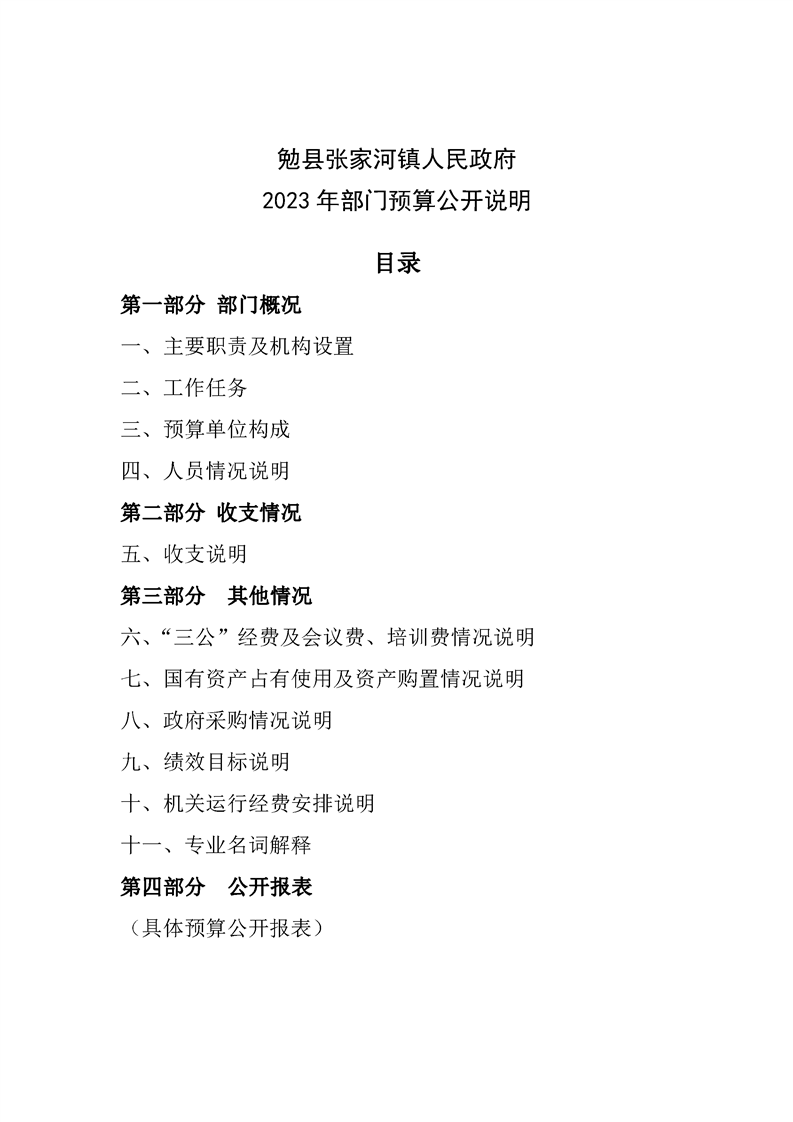 勉县张家河镇人民政府
2023 年部门预算公开说明

目录

第一部分 部门概况

一、主要职责及机构设置

二、工作任务

三、预算单位构成

四、人员情况说明

第二部分 收支情况

五、收支说明

第三部分 其他情况

六、“三公”经费及会议费、培训费情况说明

七、国有资产占有使用及资产购置情况说明

八、政府采购情况说明

九、绩效目标说明

十、机关运行经费安排说明

十一、专业名词解释

第四部分 公开报表

（具体预算公开报表）